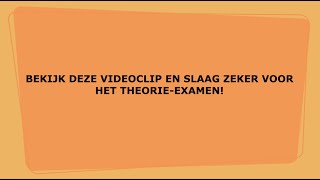 BEKIJK DEZE VIDEOCLIP EN SLAAG ZEKER VOOR HET THEORIE-EXAMEN!